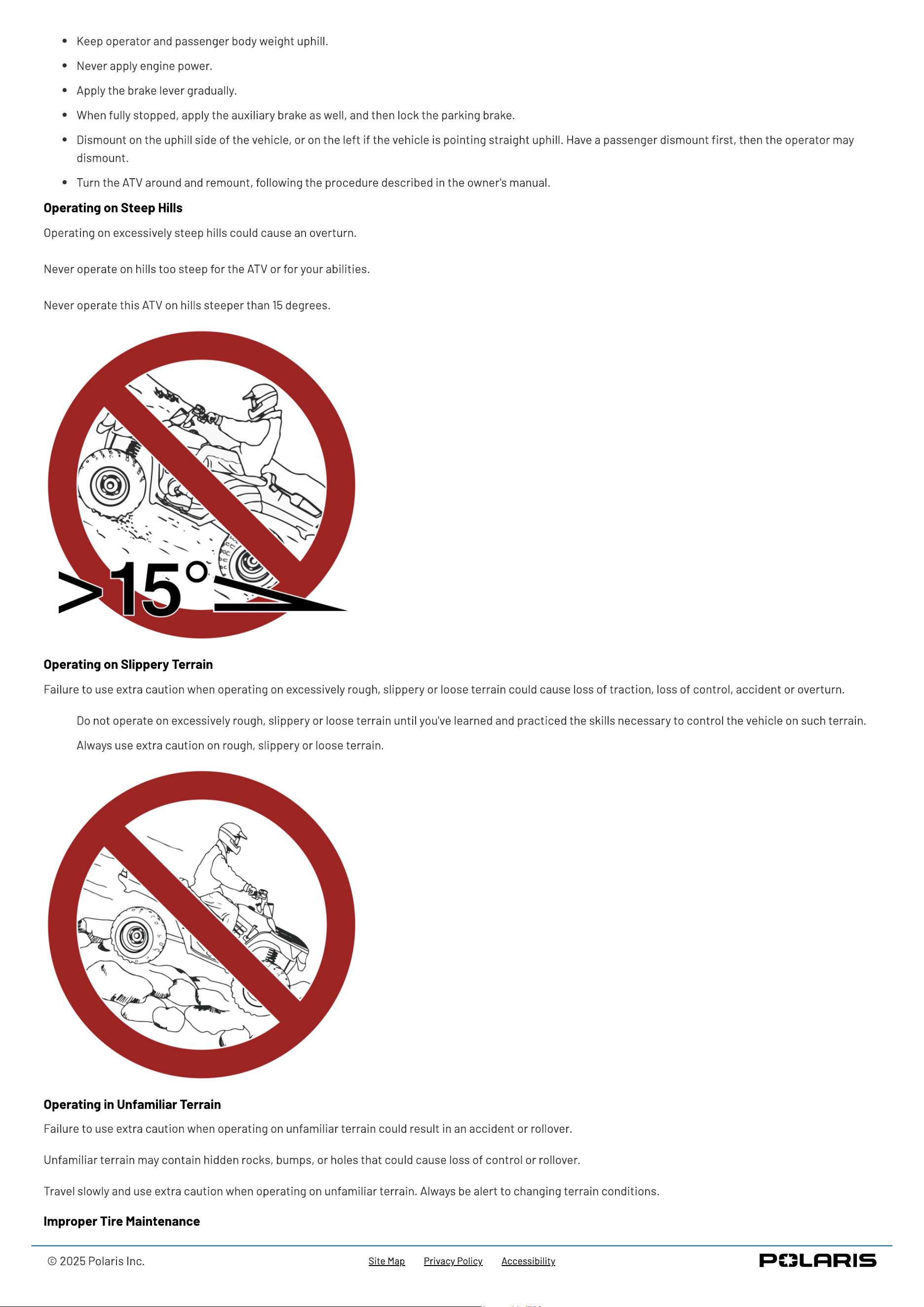 • Keep operator and passenger body weight uphill.

• Never apply engine power.

• Apply the brake lever gradually.

• When fully stopped, apply the auxiliary brake as well, and then lock the parking brake.

• Dismount on the uphill side of the vehicle, or on the left if the vehicle is pointing straight uphill. Have a passenger dismount first, then the operator may dismount.

• Turn the ATV around and remount, following the procedure described in the owner's manual.

Operating on Steep Hills

Operating on excessively steep hills could cause an overturn.

Never operate on hills too steep for the ATV or for your abilities.

Never operate this ATV on hills steeper than 15 degrees.

>15°

Operating on Slippery Terrain

Failure to use extra caution when operating on excessively rough, slippery or loose terrain could cause loss of traction, loss of control, accident or overturn.

Do not operate on excessively rough, slippery or loose terrain until you've learned and practiced the skills necessary to control the vehicle on such terrain.

Always use extra caution on rough, slippery or loose terrain.

Operating in Unfamiliar Terrain

Failure to use extra caution when operating on unfamiliar terrain could result in an accident or rollover.

Unfamiliar terrain may contain hidden rocks, bumps, or holes that could cause loss of control or rollover.

Travel slowly and use extra caution when operating on unfamiliar terrain. Always be alert to changing terrain conditions.

Improper Tire Maintenance

© 2025 Polaris Inc.

Site Map Privacy Policy Accessibility

POLARIS